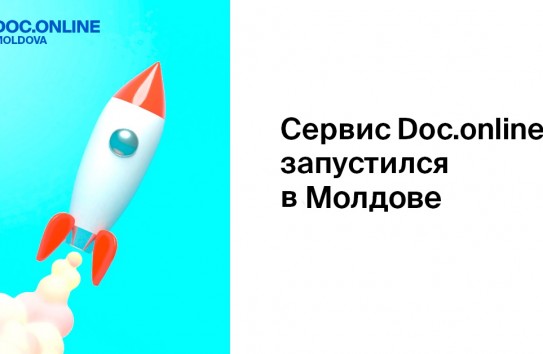 DOC.ONLINE
MOLDOVA

Сервис Doc.online запустился в Молдове